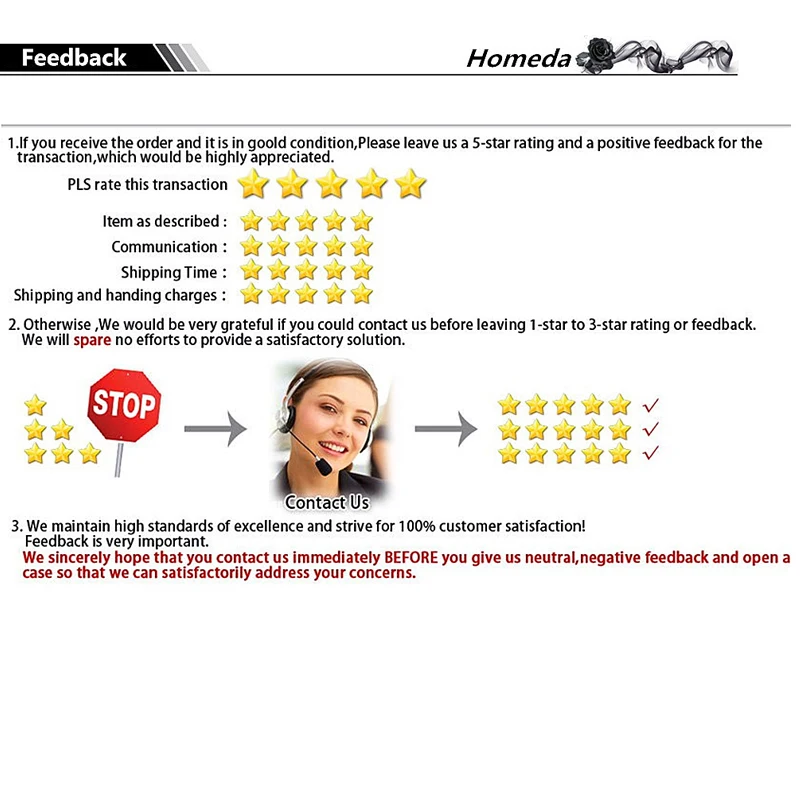 Feedback

Homeda

1.If you receive the order and it is in goold condition,Please leave us a 5-star rating and a positive feedback for the transaction,which would be highly appreciated.

PLS rate this transaction

Item as described :
Communication :
Shipping Time :
Shipping and handing charges :

2. Otherwise ,We would be very grateful if you could contact us before leaving 1-star to 3-star rating or feedback. We will spare no efforts to provide a satisfactory solution.

STOP

Contact Us

3. We maintain high standards of excellence and strive for 100% customer satisfaction! Feedback is very important.
We sincerely hope that you contact us immediately BEFORE you give us neutral,negative feedback and open a case so that we can satisfactorily address your concerns.